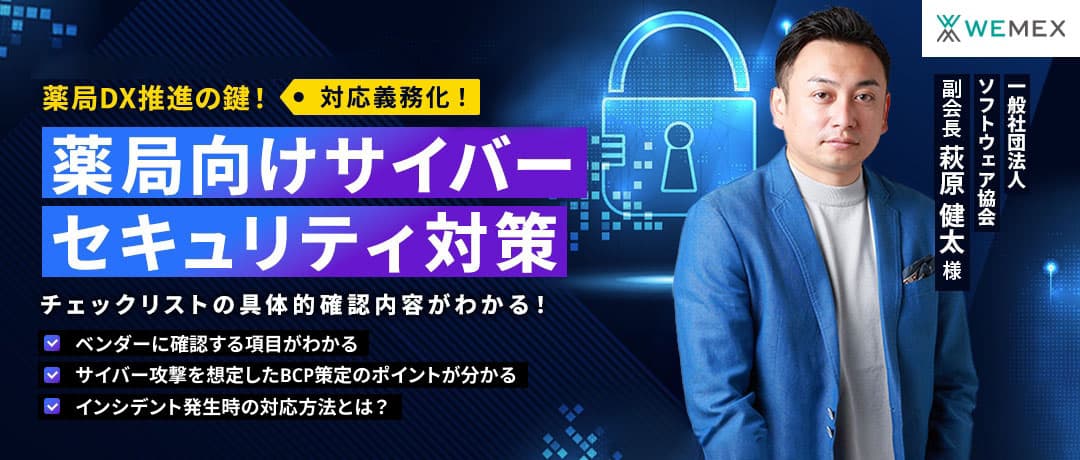 WEMEX

薬局DX推進の鍵！ 対応義務化！

薬局向けサイバーセキュリティ対策

チェックリストの具体的確認内容がわかる！

ベンダーに確認する項目がわかる

サイバー攻撃を想定したBCP策定のポイントが分かる

インシデント発生時の対応方法とは？

一般社団法人
ソフトウェア協会
副会長 萩原 健太 様